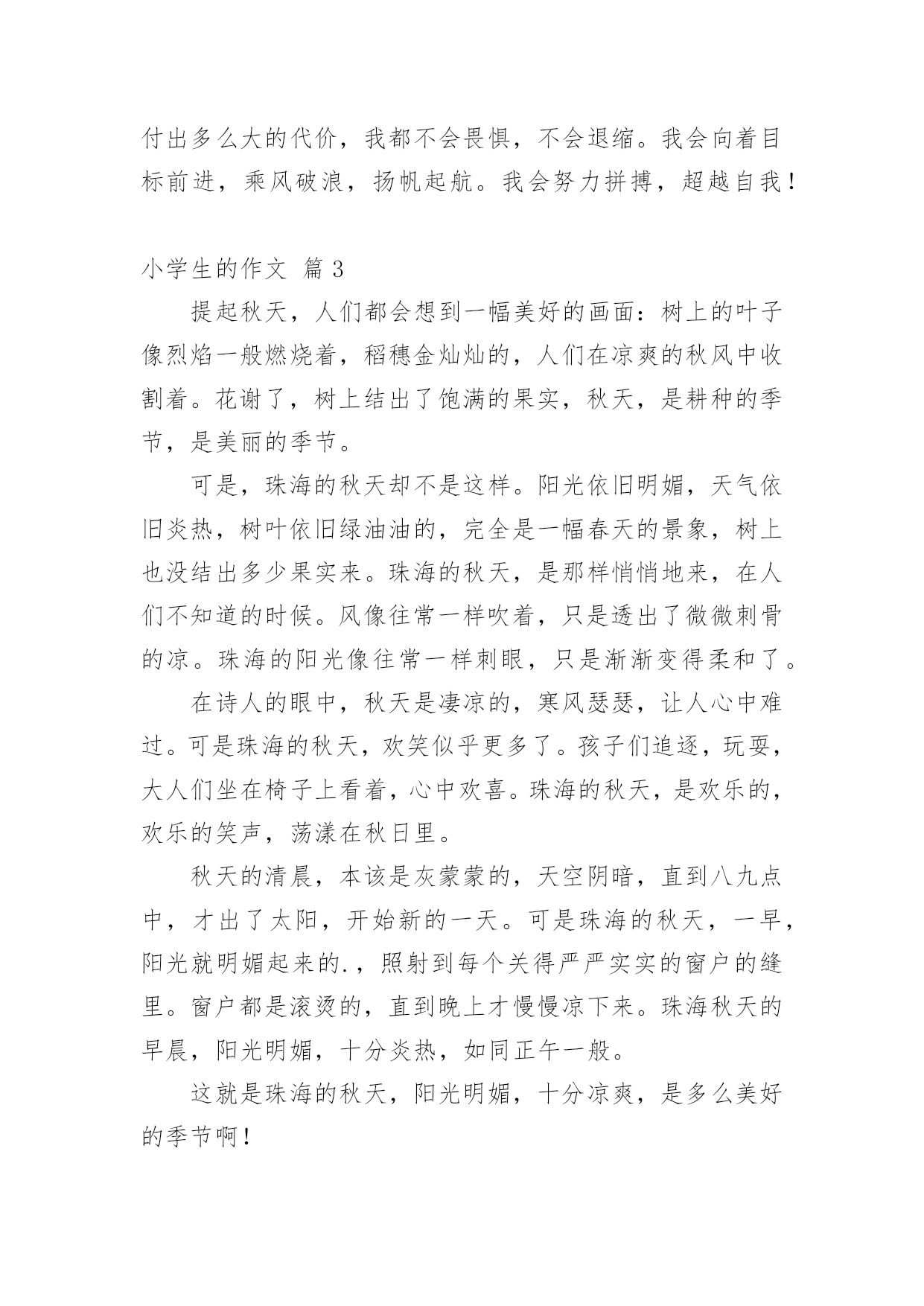 付出多么大的代价，我都不会畏惧，不会退缩。我会向着目标前进，乘风破浪，扬帆起航。我会努力拼搏，超越自我！

小学生的作文 篇 3

提起秋天，人们都会想到一幅美好的画面：树上的叶子像烈焰一般燃烧着，稻穗金灿灿的，人们在凉爽的秋风中收割着。花谢了，树上结出了饱满的果实，秋天，是耕种的季节，是美丽的季节。

可是，珠海的秋天却不是这样。阳光依旧明媚，天气依旧炎热，树叶依旧绿油油的，完全是一幅春天的景象，树上也没结出多少果实来。珠海的秋天，是那样悄悄地来，在人们不知道的时候。风像往常一样吹着，只是透出了微微刺骨的凉。珠海的阳光像往常一样刺眼，只是渐渐变得柔和了。

在诗人的眼中，秋天是凄凉的，寒风瑟瑟，让人心中难过。可是珠海的秋天，欢笑似乎更多了。孩子们追逐，玩耍，大人们坐在椅子上看着，心中欢喜。珠海的秋天，是欢乐的，欢乐的笑声，荡漾在秋日里。

秋天的清晨，本该是灰蒙蒙的，天空阴暗，直到八九点中，才出了太阳，开始新的一天。可是珠海的秋天，一早，阳光就明媚起来的.，照射到每个关得严严实实的窗户的缝里。窗户都是滚烫的，直到晚上才慢慢凉下来。珠海秋天的早晨，阳光明媚，十分炎热，如同正午一般。

这就是珠海的秋天，阳光明媚，十分凉爽，是多么美好的季节啊！